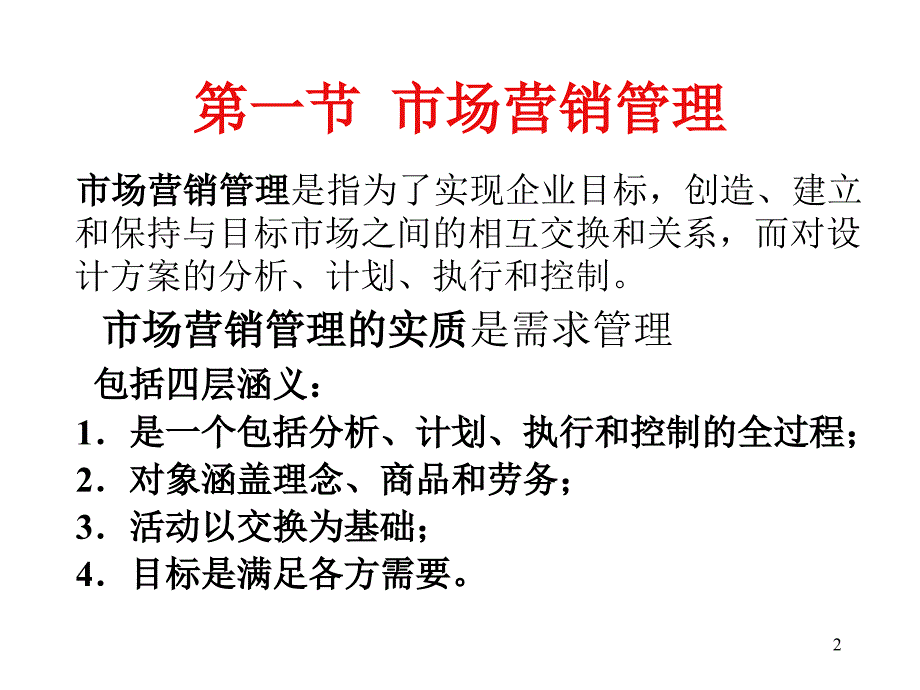 第一节 市场营销管理

市场营销管理是指为了实现企业目标，创造、建立和保持与目标市场之间的相互交换和关系，而对设计方案的分析、计划、执行和控制。

市场营销管理的实质是需求管理

包括四层涵义：

1．是一个包括分析、计划、执行和控制的全过程；

2．对象涵盖理念、商品和劳务；

3．活动以交换为基础；

4．目标是满足各方需要。

2